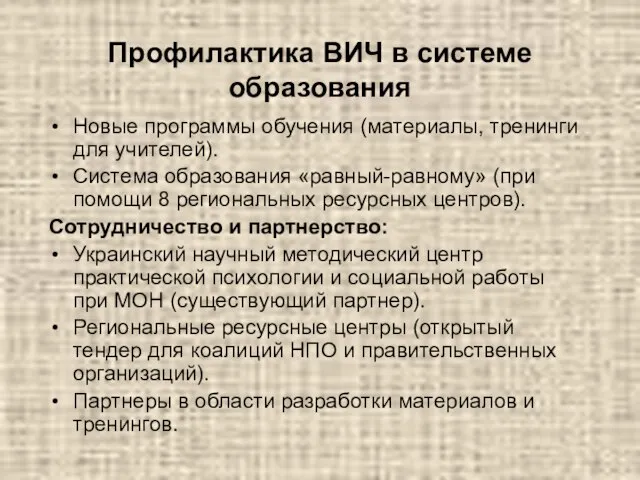 Профилактика ВИЧ в системе образования

• Новые программы обучения (материалы, тренинги для учителей).
• Система образования «равный-равному» (при помощи 8 региональных ресурсных центров).

Сотрудничество и партнерство:

• Украинский научный методический центр практической психологии и социальной работы при МОН (существующий партнер).
• Региональные ресурсные центры (открытый тендер для коалиций НПО и правительственных организаций).
• Партнеры в области разработки материалов и тренингов.